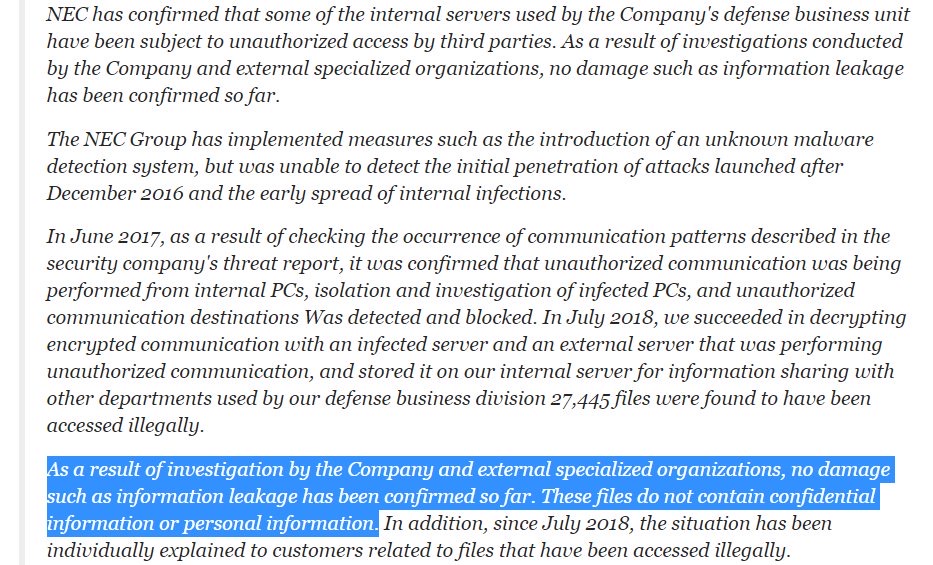 NEC has confirmed that some of the internal servers used by the Company's defense business unit have been subject to unauthorized access by third parties. As a result of investigations conducted by the Company and external specialized organizations, no damage such as information leakage has been confirmed so far.

The NEC Group has implemented measures such as the introduction of an unknown malware detection system, but was unable to detect the initial penetration of attacks launched after December 2016 and the early spread of internal infections.

In June 2017, as a result of checking the occurrence of communication patterns described in the security company's threat report, it was confirmed that unauthorized communication was being performed from internal PCs, isolation and investigation of infected PCs, and unauthorized communication destinations Was detected and blocked. In July 2018, we succeeded in decrypting encrypted communication with an infected server and an external server that was performing unauthorized communication, and stored it on our internal server for information sharing with other departments used by our defense business division 27,445 files were found to have been accessed illegally.

As a result of investigation by the Company and external specialized organizations, no damage such as information leakage has been confirmed so far. These files do not contain confidential information or personal information. In addition, since July 2018, the situation has been individually explained to customers related to files that have been accessed illegally.